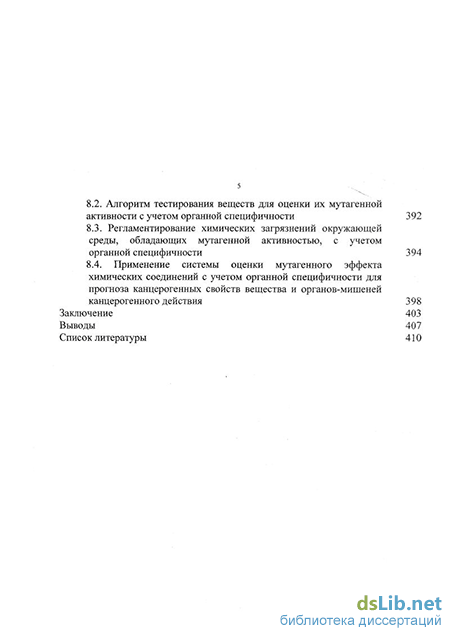 5

8.2. Алгоритм тестирования веществ для оценки их мутагенной активности с учетом органной специфичности 392

8.3. Регламентирование химических загрязнений окружающей среды, обладающих мутагенной активностью, с учетом органной специфичности 394

8.4. Применение системы оценки мутагенного эффекта химических соединений с учетом органной специфичности для прогноза канцерогенных свойств вещества и органов-мишеней канцерогенного действия 398

Заключение 403

Выводы 407

Список литературы 410

dsLib.net
библиотека диссертаций